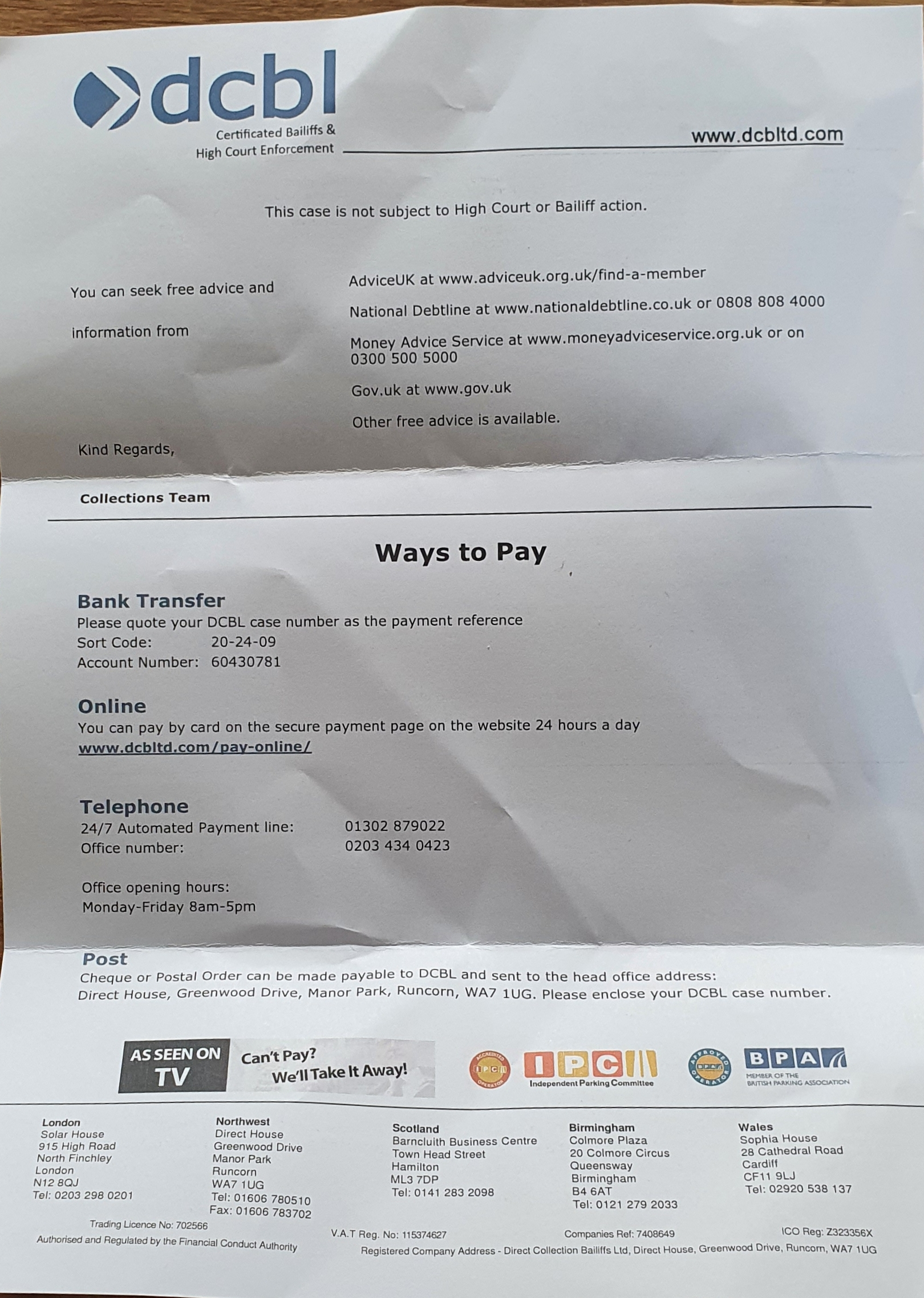 dcbl
Certificated Bailiffs &
High Court Enforcement

www.dcbltd.com

This case is not subject to High Court or Bailiff action.

You can seek free advice and information from

AdviceUK at www.adviceuk.org.uk/find-a-member

National Debtline at www.nationaldebtline.co.uk or 0808 808 4000

Money Advice Service at www.moneyadviceservice.org.uk or on 0300 500 5000

Gov.uk at www.gov.uk

Other free advice is available.

Kind Regards,

Collections Team

Ways to Pay

Bank Transfer
Please quote your DCBL case number as the payment reference
Sort Code: 20-24-09
Account Number: 60430781

Online
You can pay by card on the secure payment page on the website 24 hours a day
www.dcbltd.com/pay-online/

Telephone
24/7 Automated Payment line: 01302 879022
Office number: 0203 434 0423

Office opening hours:
Monday-Friday 8am-5pm

Post
Cheque or Postal Order can be made payable to DCBL and sent to the head office address: Direct House, Greenwood Drive, Manor Park, Runcorn, WA7 1UG. Please enclose your DCBL case number.

AS SEEN ON TV
Can't Pay? We'll Take It Away!

IPC Independent Parking Committee

BPA MEMBER OF THE BRITISH PARKING ASSOCIATION

London
Solar House
915 High Road
North Finchley
London
N12 8QJ
Tel: 0203 298 0201

Northwest
Direct House
Greenwood Drive
Manor Park
Runcorn
WA7 1UG
Tel: 01606 780510
Fax: 01606 783702

Scotland
Barncluith Business Centre
Town Head Street
Hamilton
ML3 7DP
Tel: 0141 283 2098

Birmingham
Colmore Plaza
20 Colmore Circus
Queensway
Birmingham
B4 6AT
Tel: 0121 279 2033

Wales
Sophia House
28 Cathedral Road
Cardiff
CF11 9LJ
Tel: 02920 538 137

Trading Licence No: 702566
Authorised and Regulated by the Financial Conduct Authority

V.A.T Reg. No: 115374627

Companies Ref: 7408649

ICO Reg: Z323356X

Registered Company Address - Direct Collection Bailiffs Ltd, Direct House, Greenwood Drive, Runcorn, WA7 1UG